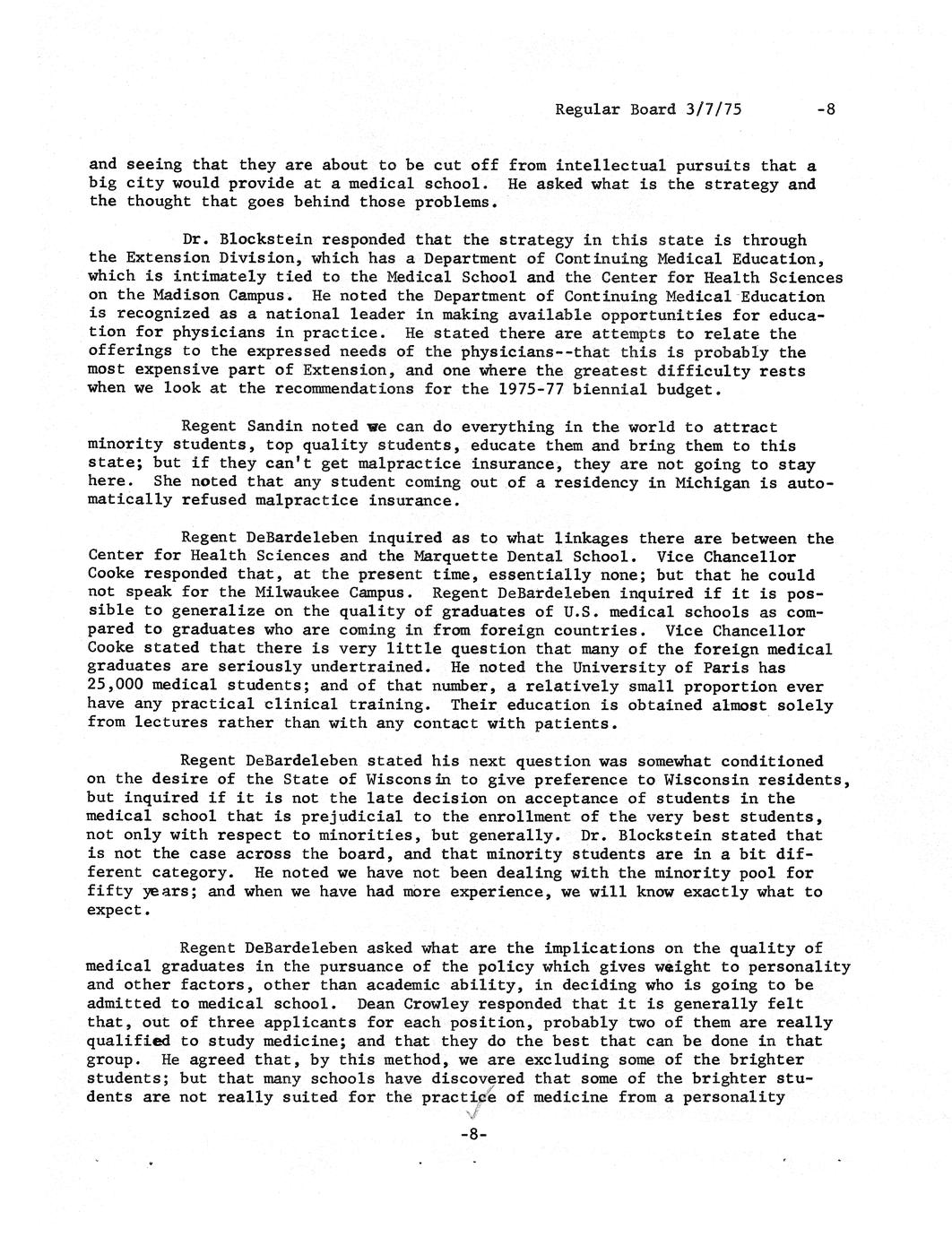 Regular Board 3/7/75 -8

and seeing that they are about to be cut off from intellectual pursuits that a big city would provide at a medical school. He asked what is the strategy and the thought that goes behind those problems.

Dr. Blockstein responded that the strategy in this state is through the Extension Division, which has a Department of Continuing Medical Education, which is intimately tied to the Medical School and the Center for Health Sciences on the Madison Campus. He noted the Department of Continuing Medical Education is recognized as a national leader in making available opportunities for education for physicians in practice. He stated there are attempts to relate the offerings to the expressed needs of the physicians--that this is probably the most expensive part of Extension, and one where the greatest difficulty rests when we look at the recommendations for the 1975-77 biennial budget.

Regent Sandin noted we can do everything in the world to attract minority students, top quality students, educate them and bring them to this state; but if they can't get malpractice insurance, they are not going to stay here. She noted that any student coming out of a residency in Michigan is automatically refused malpractice insurance.

Regent DeBardeleben inquired as to what linkages there are between the Center for Health Sciences and the Marquette Dental School. Vice Chancellor Cooke responded that, at the present time, essentially none; but that he could not speak for the Milwaukee Campus. Regent DeBardeleben inquired if it is possible to generalize on the quality of graduates of U.S. medical schools as compared to graduates who are coming in from foreign countries. Vice Chancellor Cooke stated that there is very little question that many of the foreign medical graduates are seriously undertrained. He noted the University of Paris has 25,000 medical students; and of that number, a relatively small proportion ever have any practical clinical training. Their education is obtained almost solely from lectures rather than with any contact with patients.

Regent DeBardeleben stated his next question was somewhat conditioned on the desire of the State of Wisconsin to give preference to Wisconsin residents, but inquired if it is not the late decision on acceptance of students in the medical school that is prejudicial to the enrollment of the very best students, not only with respect to minorities, but generally. Dr. Blockstein stated that is not the case across the board, and that minority students are in a bit different category. He noted we have not been dealing with the minority pool for fifty years; and when we have had more experience, we will know exactly what to expect.

Regent DeBardeleben asked what are the implications on the quality of medical graduates in the pursuance of the policy which gives weight to personality and other factors, other than academic ability, in deciding who is going to be admitted to medical school. Dean Crowley responded that it is generally felt that, out of three applicants for each position, probably two of them are really qualified to study medicine; and that they do the best that can be done in that group. He agreed that, by this method, we are excluding some of the brighter students; but that many schools have discovered that some of the brighter students are not really suited for the practice of medicine from a personality

-8-